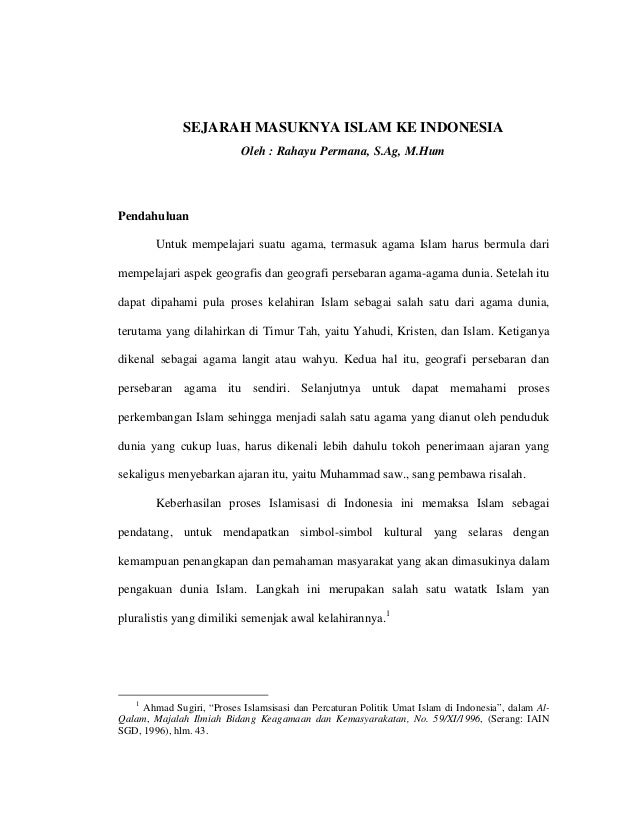 SEJARAH MASUKNYA ISLAM KE INDONESIA
Oleh : Rahayu Permana, S.Ag, M.Hum

Pendahuluan

Untuk mempelajari suatu agama, termasuk agama Islam harus bermula dari mempelajari aspek geografis dan geografi persebaran agama-agama dunia. Setelah itu dapat dipahami pula proses kelahiran Islam sebagai salah satu dari agama dunia, terutama yang dilahirkan di Timur Tah, yaitu Yahudi, Kristen, dan Islam. Ketiganya dikenal sebagai agama langit atau wahyu. Kedua hal itu, geografi persebaran dan persebaran agama itu sendiri. Selanjutnya untuk dapat memahami proses perkembangan Islam sehingga menjadi salah satu agama yang dianut oleh penduduk dunia yang cukup luas, harus dikenali lebih dahulu tokoh penerimaan ajaran yang sekaligus menyebarkan ajaran itu, yaitu Muhammad saw., sang pembawa risalah.

Keberhasilan proses Islamisasi di Indonesia ini memaksa Islam sebagai pendatang, untuk mendapatkan simbol-simbol kultural yang selaras dengan kemampuan penangkapan dan pemahaman masyarakat yang akan dimasukinya dalam pengakuan dunia Islam. Langkah ini merupakan salah satu watatk Islam yan pluralistis yang dimiliki semenjak awal kelahirannya.$^1$

$^1$ Ahmad Sugiri, "Proses Islamsisasi dan Percaturan Politik Umat Islam di Indonesia", dalam Al-Qalam, Majalah Ilmiah Bidang Keagamaan dan Kemasyarakatan, No. 59/XI/1996, (Serang: IAIN SGD, 1996), hlm. 43.